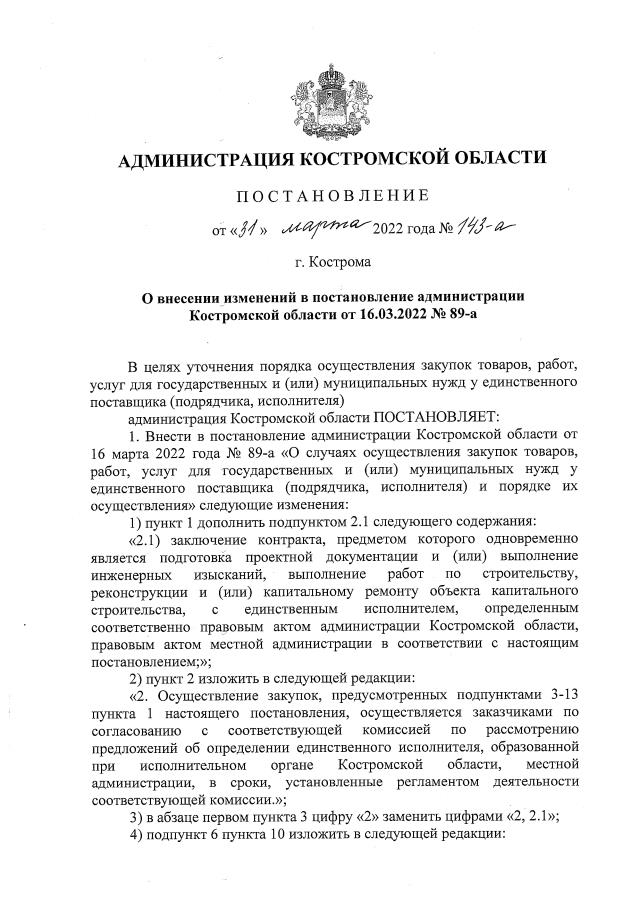 АДМИНИСТРАЦИЯ КОСТРОМСКОЙ ОБЛАСТИ

ПОСТАНОВЛЕНИЕ

от «31» марта 2022 года № 143-а

г. Кострома

О внесении изменений в постановление администрации Костромской области от 16.03.2022 № 89-а

В целях уточнения порядка осуществления закупок товаров, работ, услуг для государственных и (или) муниципальных нужд у единственного поставщика (подрядчика, исполнителя)

администрация Костромской области ПОСТАНОВЛЯЕТ:

1. Внести в постановление администрации Костромской области от 16 марта 2022 года № 89-а «О случаях осуществления закупок товаров, работ, услуг для государственных и (или) муниципальных нужд у единственного поставщика (подрядчика, исполнителя) и порядке их осуществления» следующие изменения:

1) пункт 1 дополнить подпунктом 2.1 следующего содержания:

«2.1) заключение контракта, предметом которого одновременно является подготовка проектной документации и (или) выполнение инженерных изысканий, выполнение работ по строительству, реконструкции и (или) капитальному ремонту объекта капитального строительства, с единственным исполнителем, определенным соответственно правовым актом администрации Костромской области, правовым актом местной администрации в соответствии с настоящим постановлением;»;

2) пункт 2 изложить в следующей редакции:

«2. Осуществление закупок, предусмотренных подпунктами 3-13 пункта 1 настоящего постановления, осуществляется заказчиками по согласованию с соответствующей комиссией по рассмотрению предложений об определении единственного исполнителя, образованной при исполнительном органе Костромской области, местной администрации, в сроки, установленные регламентом деятельности соответствующей комиссии.»;

3) в абзаце первом пункта 3 цифру «2» заменить цифрами «2, 2.1»;

4) подпункт 6 пункта 10 изложить в следующей редакции: